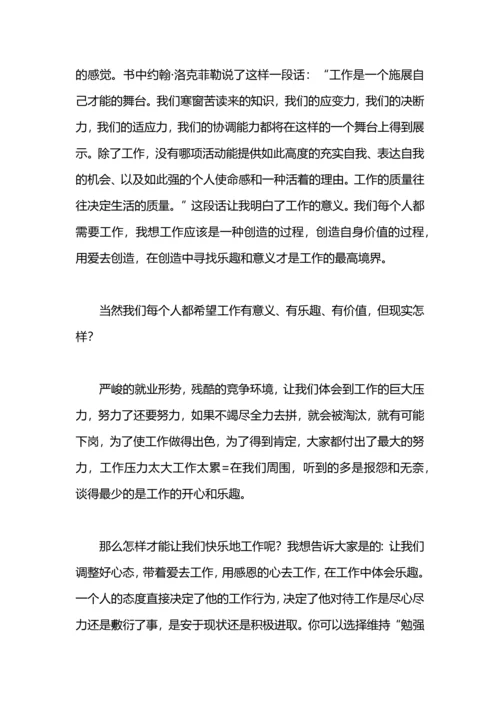 的感觉。书中约翰·洛克菲勒说了这样一段话：“工作是一个施展自己才能的舞台。我们寒窗苦读来的知识，我们的应变力，我们的决断力，我们的适应力，我们的协调能力都将在这样的一个舞台上得到展示。除了工作，没有哪项活动能提供如此高度的充实自我、表达自我的机会、以及如此强的个人使命感和一种活着的理由。工作的质量往往决定生活的质量。”这段话让我明白了工作的意义。我们每个人都需要工作，我想工作应该是一种创造的过程，创造自身价值的过程，用爱去创造，在创造中寻找乐趣和意义才是工作的最高境界。

当然我们每个人都希望工作有意义、有乐趣、有价值，但现实怎样？

严峻的就业形势，残酷的竞争环境，让我们体会到工作的巨大压力，努力了还要努力，如果不竭尽全力去拼，就会被淘汰，就有可能下岗，为了使工作做得出色，为了得到肯定，大家都付出了最大的努力，工作压力太大工作太累=在我们周围，听到的多是报怨和无奈，谈得最少的是工作的开心和乐趣。

那么怎样才能让我们快乐地工作呢？我想告诉大家是的：让我们调整好心态，带着爱去工作，用感恩的心去工作，在工作中体会乐趣。一个人的态度直接决定了他的工作行为，决定了他对待工作是尽心尽力还是敷衍了事，是安于现状还是积极进取。你可以选择维持“勉强